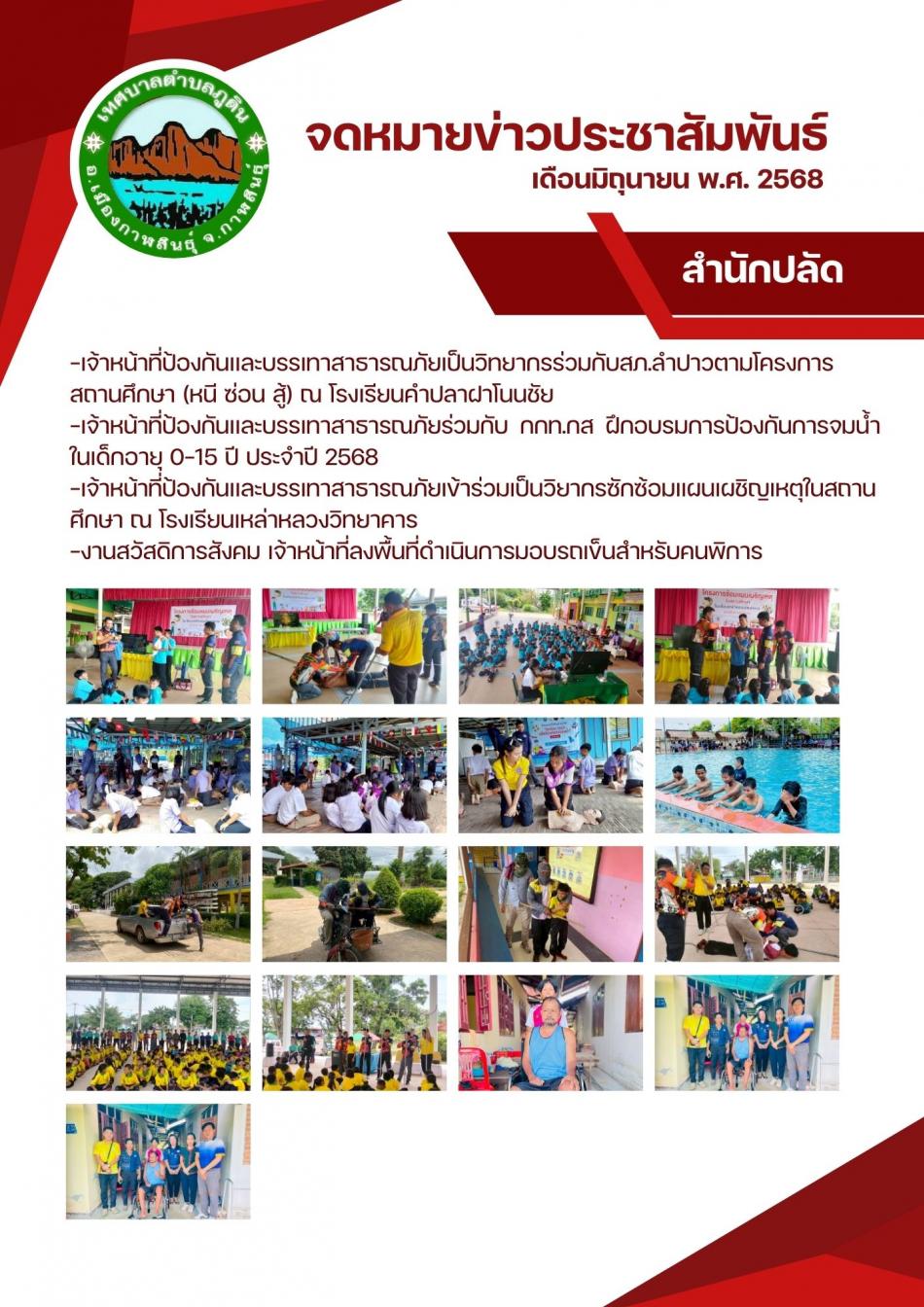 เทศบาลตำบลภูดิน
อ.เมืองกาฬสินธุ์ จ.กาฬสินธุ์

จดหมายข่าวประชาสัมพันธ์
เดือนมิถุนายน พ.ศ. 2568

สำนักปลัด

-เจ้าหน้าที่ป้องกันและบรรเทาสาธารณภัยเป็นวิทยากรร่วมกับสภ.ลำปาวตามโครงการสถานศึกษา (หนี ซ่อน สู้) ณ โรงเรียนคำปลาฝาโนนชัย

-เจ้าหน้าที่ป้องกันและบรรเทาสาธารณภัยร่วมกับ กกท.กส ฝึกอบรมการป้องกันการจมน้ำในเด็กอายุ 0-15 ปี ประจำปี 2568

-เจ้าหน้าที่ป้องกันและบรรเทาสาธารณภัยเข้าร่วมเป็นวิยากรซักซ้อมแผนเผชิญเหตุในสถานศึกษา ณ โรงเรียนเหล่าหลวงวิทยาคาร

-งานสวัสดิการสังคม เจ้าหน้าที่ลงพื้นที่ดำเนินการมอบรถเข็นสำหรับคนพิการ